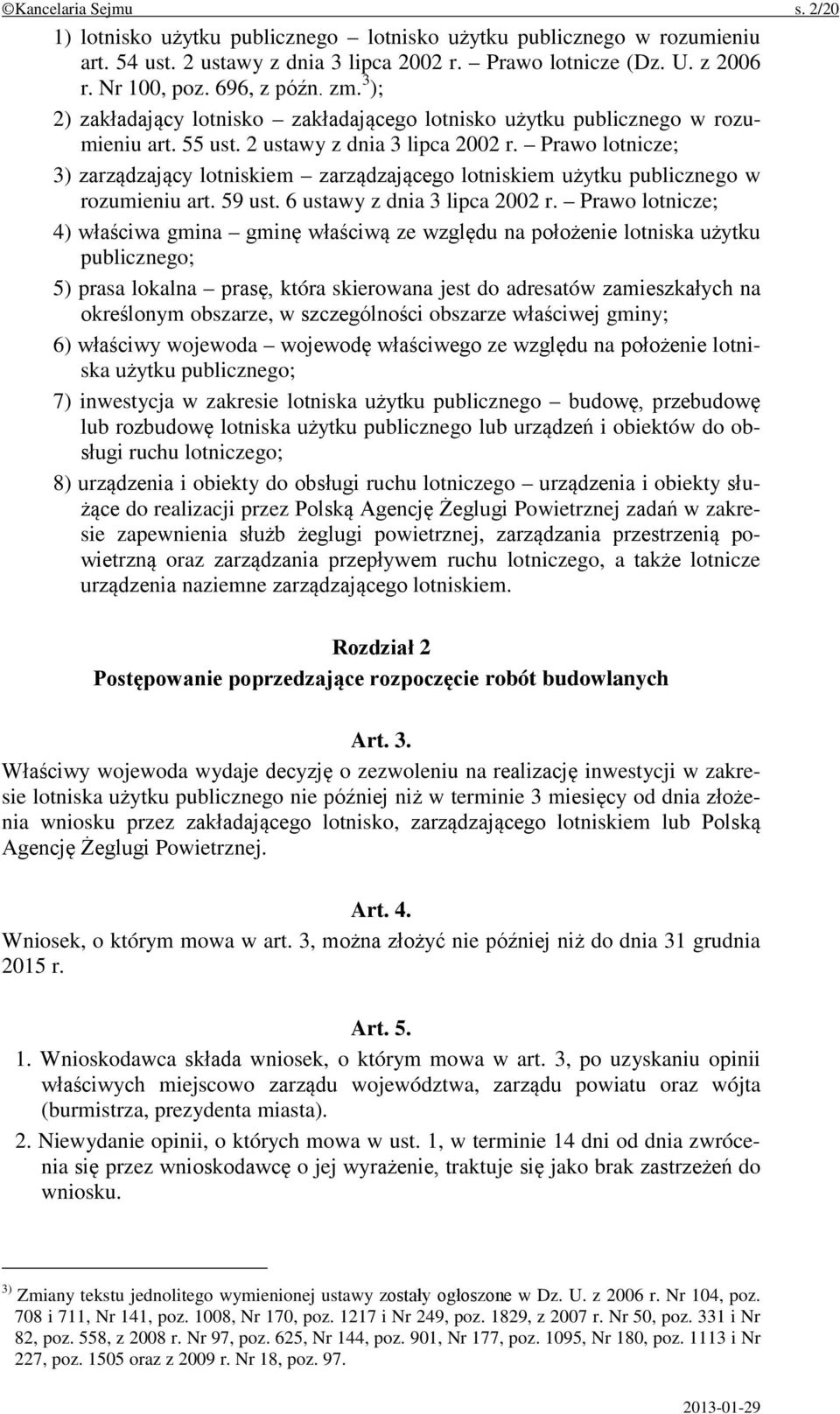 ©Kancelaria Sejmu s. 2/20

1) lotnisko użytku publicznego – lotnisko użytku publicznego w rozumieniu art. 54 ust. 2 ustawy z dnia 3 lipca 2002 r. – Prawo lotnicze (Dz. U. z 2006 r. Nr 100, poz. 696, z późn. zm.$^{3)}$);

2) zakładający lotnisko – zakładającego lotnisko użytku publicznego w rozumieniu art. 55 ust. 2 ustawy z dnia 3 lipca 2002 r. – Prawo lotnicze;

3) zarządzający lotniskiem – zarządzającego lotniskiem użytku publicznego w rozumieniu art. 59 ust. 6 ustawy z dnia 3 lipca 2002 r. – Prawo lotnicze;

4) właściwa gmina – gminę właściwą ze względu na położenie lotniska użytku publicznego;

5) prasa lokalna – prasę, która skierowana jest do adresatów zamieszkałych na określonym obszarze, w szczególności obszarze właściwej gminy;

6) właściwy wojewoda – wojewodę właściwego ze względu na położenie lotniska użytku publicznego;

7) inwestycja w zakresie lotniska użytku publicznego – budowę, przebudowę lub rozbudowę lotniska użytku publicznego lub urządzeń i obiektów do obsługi ruchu lotniczego;

8) urządzenia i obiekty do obsługi ruchu lotniczego – urządzenia i obiekty służące do realizacji przez Polską Agencję Żeglugi Powietrznej zadań w zakresie zapewnienia służb żeglugi powietrznej, zarządzania przestrzenią powietrzną oraz zarządzania przepływem ruchu lotniczego, a także lotnicze urządzenia naziemne zarządzającego lotniskiem.

Rozdział 2
Postępowanie poprzedzające rozpoczęcie robót budowlanych

Art. 3.
Właściwy wojewoda wydaje decyzję o zezwoleniu na realizację inwestycji w zakresie lotniska użytku publicznego nie później niż w terminie 3 miesięcy od dnia złożenia wniosku przez zakładającego lotnisko, zarządzającego lotniskiem lub Polską Agencję Żeglugi Powietrznej.

Art. 4.
Wniosek, o którym mowa w art. 3, można złożyć nie później niż do dnia 31 grudnia 2015 r.

Art. 5.
1. Wnioskodawca składa wniosek, o którym mowa w art. 3, po uzyskaniu opinii właściwych miejscowo zarządu województwa, zarządu powiatu oraz wójta (burmistrza, prezydenta miasta).

2. Niewydanie opinii, o których mowa w ust. 1, w terminie 14 dni od dnia zwrócenia się przez wnioskodawcę o jej wyrażenie, traktuje się jako brak zastrzeżeń do wniosku.

$^{3)}$ Zmiany tekstu jednolitego wymienionej ustawy zostały ogłoszone w Dz. U. z 2006 r. Nr 104, poz. 708 i 711, Nr 141, poz. 1008, Nr 170, poz. 1217 i Nr 249, poz. 1829, z 2007 r. Nr 50, poz. 331 i Nr 82, poz. 558, z 2008 r. Nr 97, poz. 625, Nr 144, poz. 901, Nr 177, poz. 1095, Nr 180, poz. 1113 i Nr 227, poz. 1505 oraz z 2009 r. Nr 18, poz. 97.

2013-01-29